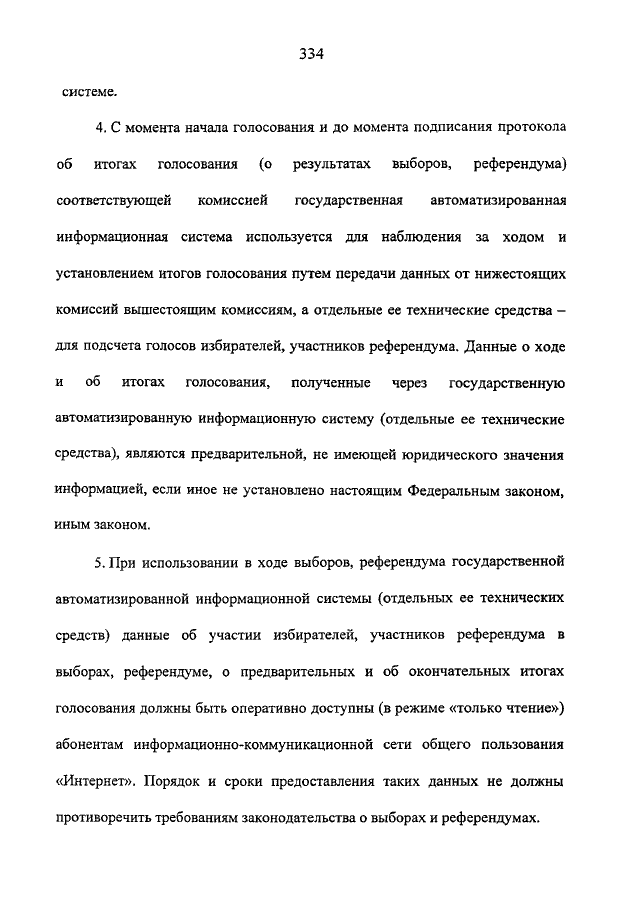 334

системе.

4. С момента начала голосования и до момента подписания протокола об итогах голосования (о результатах выборов, референдума) соответствующей комиссией государственная автоматизированная информационная система используется для наблюдения за ходом и установлением итогов голосования путем передачи данных от нижестоящих комиссий вышестоящим комиссиям, а отдельные ее технические средства – для подсчета голосов избирателей, участников референдума. Данные о ходе и об итогах голосования, полученные через государственную автоматизированную информационную систему (отдельные ее технические средства), являются предварительной, не имеющей юридического значения информацией, если иное не установлено настоящим Федеральным законом, иным законом.

5. При использовании в ходе выборов, референдума государственной автоматизированной информационной системы (отдельных ее технических средств) данные об участии избирателей, участников референдума в выборах, референдуме, о предварительных и об окончательных итогах голосования должны быть оперативно доступны (в режиме «только чтение») абонентам информационно-коммуникационной сети общего пользования «Интернет». Порядок и сроки предоставления таких данных не должны противоречить требованиям законодательства о выборах и референдумах.